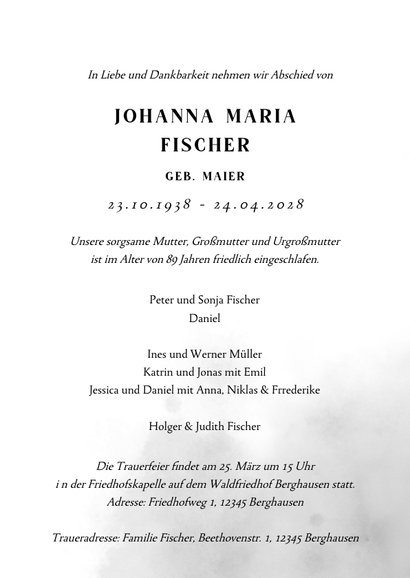 In Liebe und Dankbarkeit nehmen wir Abschied von

JOHANNA MARIA FISCHER

GEB. MAIER

23.10.1938 - 24.04.2028

Unsere sorgsame Mutter, Großmutter und Urgroßmutter ist im Alter von 89 Jahren friedlich eingeschlafen.

Peter und Sonja Fischer
Daniel

Ines und Werner Müller
Katrin und Jonas mit Emil
Jessica und Daniel mit Anna, Niklas & Frrederike

Holger & Judith Fischer

Die Trauerfeier findet am 25. März um 15 Uhr i n der Friedhofskapelle auf dem Waldfriedhof Berghausen statt. Adresse: Friedhofweg 1, 12345 Berghausen

Traueradresse: Familie Fischer, Beethovenstr. 1, 12345 Berghausen